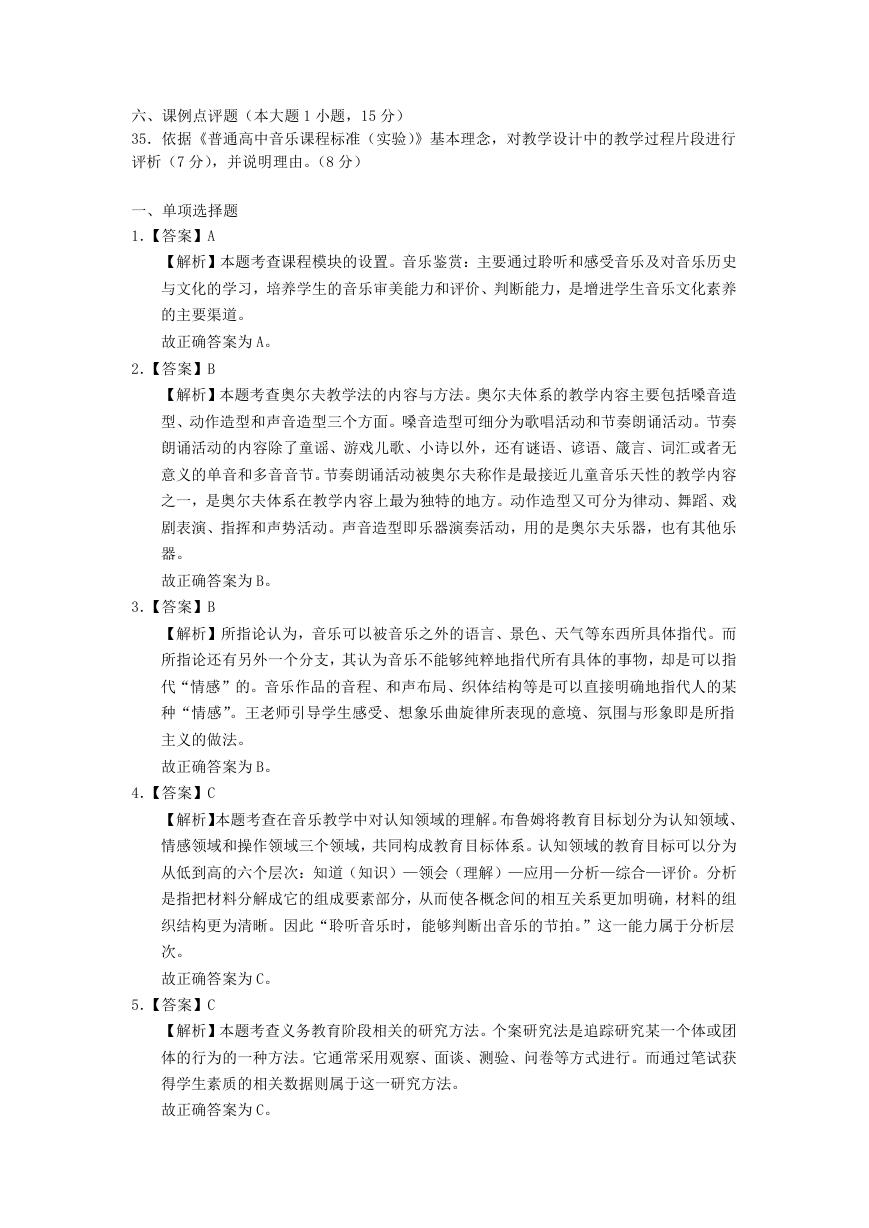 六、课例点评题（本大题 1 小题，15 分）
35．依据《普通高中音乐课程标准（实验）》基本理念，对教学设计中的教学过程片段进行评析（7 分），并说明理由。（8 分）

一、单项选择题
1.【答案】A
【解析】本题考查课程模块的设置。音乐鉴赏：主要通过聆听和感受音乐及对音乐历史与文化的学习，培养学生的音乐审美能力和评价、判断能力，是增进学生音乐文化素养的主要渠道。
故正确答案为 A。
2.【答案】B
【解析】本题考查奥尔夫教学法的内容与方法。奥尔夫体系的教学内容主要包括嗓音造型、动作造型和声音造型三个方面。嗓音造型可细分为歌唱活动和节奏朗诵活动。节奏朗诵活动的内容除了童谣、游戏儿歌、小诗以外，还有谜语、谚语、箴言、词汇或者无意义的单音和多音音节。节奏朗诵活动被奥尔夫称作是最接近儿童音乐天性的教学内容之一，是奥尔夫体系在教学内容上最为独特的地方。动作造型又可分为律动、舞蹈、戏剧表演、指挥和声势活动。声音造型即乐器演奏活动，用的是奥尔夫乐器，也有其他乐器。
故正确答案为 B。
3.【答案】B
【解析】所指论认为，音乐可以被音乐之外的语言、景色、天气等东西所具体指代。而所指论还有另外一个分支，其认为音乐不能够纯粹地指代所有具体的事物，却是可以指代“情感”的。音乐作品的音程、和声布局、织体结构等是可以直接明确地指代人的某种“情感”。王老师引导学生感受、想象乐曲旋律所表现的意境、氛围与形象即是所指主义的做法。
故正确答案为 B。
4.【答案】C
【解析】本题考查在音乐教学中对认知领域的理解。布鲁姆将教育目标划分为认知领域、情感领域和操作领域三个领域，共同构成教育目标体系。认知领域的教育目标可以分为从低到高的六个层次：知道（知识）—领会（理解）—应用—分析—综合—评价。分析是指把材料分解成它的组成要素部分，从而使各概念间的相互关系更加明确，材料的组织结构更为清晰。因此“聆听音乐时，能够判断出音乐的节拍。”这一能力属于分析层次。
故正确答案为 C。
5.【答案】C
【解析】本题考查义务教育阶段相关的研究方法。个案研究法是追踪研究某一个体或团体的行为的一种方法。它通常采用观察、面谈、测验、问卷等方式进行。而通过笔试获得学生素质的相关数据则属于这一研究方法。
故正确答案为 C。